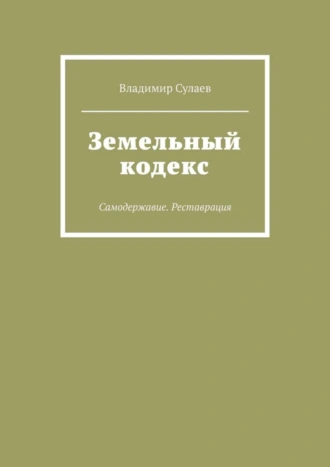 Владимир Сулаев

Земельный кодекс

Самодержавие. Реставрация